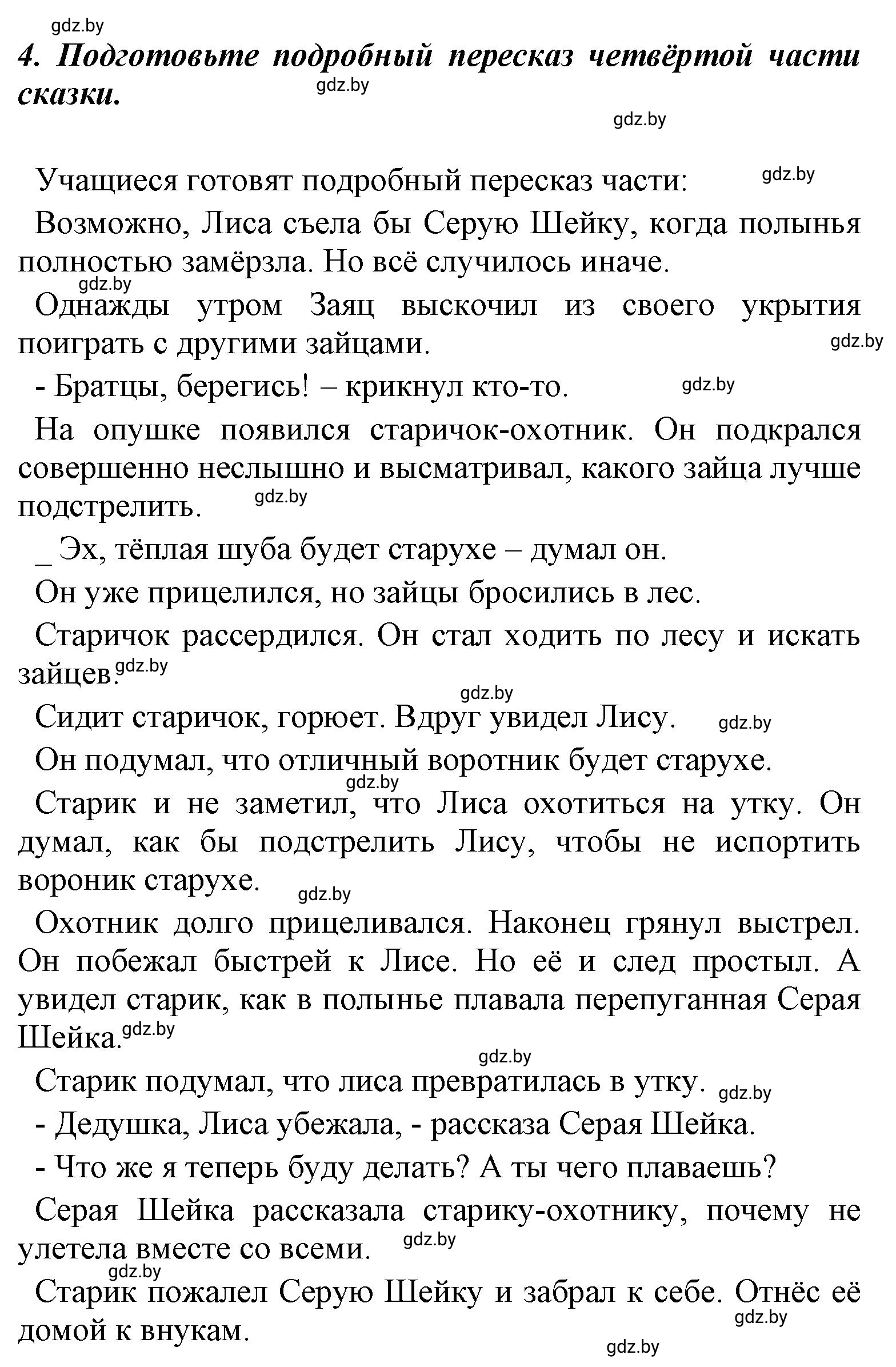 gdz.by

4. Подготовьте подробный пересказ четвёртой части сказки.

gdz.by

gdz.by

Учащиеся готовят подробный пересказ части:

gdz.by

Возможно, Лиса съела бы Серую Шейку, когда полынья полностью замёрзла. Но всё случилось иначе.

gdz.by

Однажды утром Заяц выскочил из своего укрытия поиграть с другими зайцами.

gdz.by

- Братцы, берегись! – крикнул кто-то.

gdz.by

На опушке появился старичок-охотник. Он подкрался совершенно неслышно и высматривал, какого зайца лучше подстрелить.

gdz.by

_ Эх, тёплая шуба будет старухе – думал он.

Он уже прицелился, но зайцы бросились в лес.

Старичок рассердился. Он стал ходить по лесу и искать зайцев.

gdz.by

gdz.by

Сидит старичок, горюет. Вдруг увидел Лису.

gdz.by

Он подумал, что отличный воротник будет старухе.

gdz.by

Старик и не заметил, что Лиса охотиться на утку. Он думал, как бы подстрелить Лису, чтобы не испортить вороник старухе.

gdz.by

Охотник долго прицеливался. Наконец грянул выстрел. Он побежал быстрей к Лисе. Но её и след простыл. А увидел старик, как в полынье плавала перепуганная Серая Шейка.

gdz.by

gdz.by

Старик подумал, что лиса превратилась в утку.

gdz.by

- Дедушка, Лиса убежала, - рассказа Серая Шейка.

- Что же я теперь буду делать? А ты чего плаваешь?

Серая Шейка рассказала старику-охотнику, почему не улетела вместе со всеми.

gdz.by

gdz.by

Старик пожалел Серую Шейку и забрал к себе. Отнёс её домой к внукам.

gdz.by

gdz.by